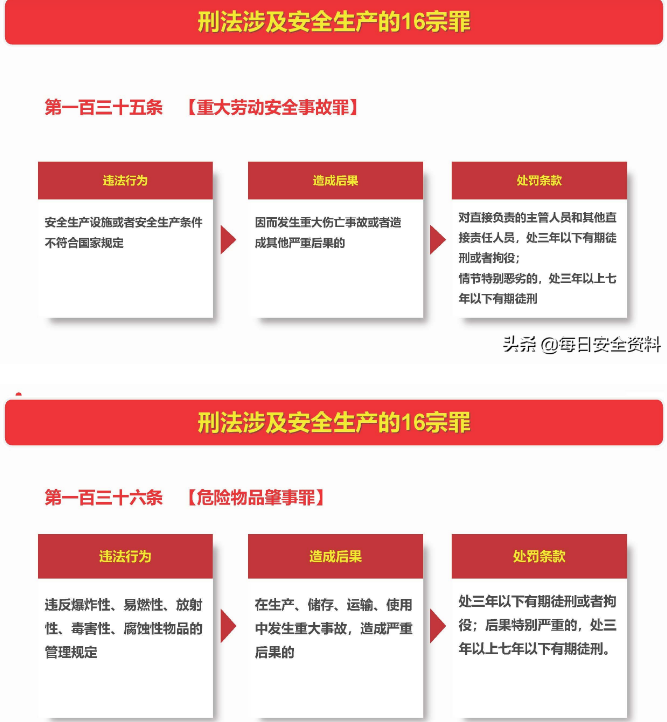 刑法涉及安全生产的16宗罪

第一百三十五条 【重大劳动安全事故罪】

违法行为

安全生产设施或者安全生产条件不符合国家规定

造成后果

因而发生重大伤亡事故或者造成其他严重后果的

处罚条款

对直接负责的主管人员和其他直接责任人员，处三年以下有期徒刑或者拘役；
情节特别恶劣的，处三年以上七年以下有期徒刑

头条 @每日安全资料

刑法涉及安全生产的16宗罪

第一百三十六条 【危险物品肇事罪】

违法行为

违反爆炸性、易燃性、放射性、毒害性、腐蚀性物品的管理规定

造成后果

在生产、储存、运输、使用中发生重大事故，造成严重后果的

处罚条款

处三年以下有期徒刑或者拘役；后果特别严重的，处三年以上七年以下有期徒刑。